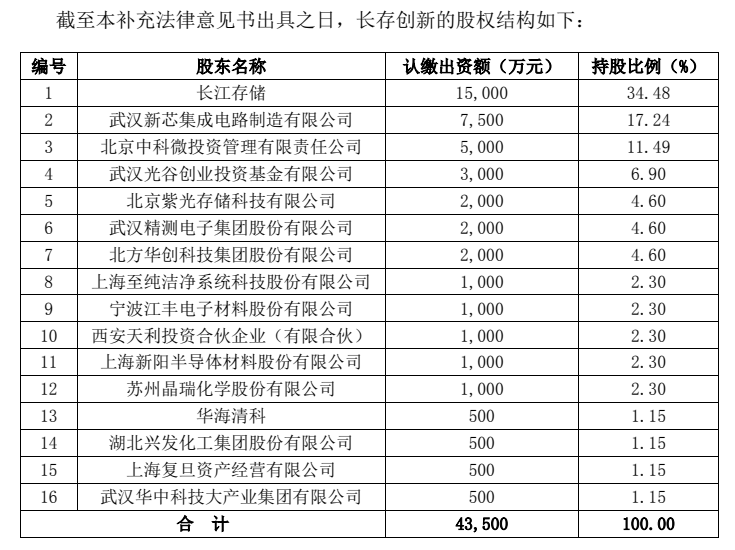 截至本补充法律意见书出具之日，长存创新的股权结构如下：

| 编号 | 股东名称 | 认缴出资额（万元） | 持股比例（%） |
|---|---|---|---|
| 1 | 长江存储 | 15,000 | 34.48 |
| 2 | 武汉新芯集成电路制造有限公司 | 7,500 | 17.24 |
| 3 | 北京中科微投资管理有限责任公司 | 5,000 | 11.49 |
| 4 | 武汉光谷创业投资基金有限公司 | 3,000 | 6.90 |
| 5 | 北京紫光存储科技有限公司 | 2,000 | 4.60 |
| 6 | 武汉精测电子集团股份有限公司 | 2,000 | 4.60 |
| 7 | 北方华创科技集团股份有限公司 | 2,000 | 4.60 |
| 8 | 上海至纯洁净系统科技股份有限公司 | 1,000 | 2.30 |
| 9 | 宁波江丰电子材料股份有限公司 | 1,000 | 2.30 |
| 10 | 西安天利投资合伙企业（有限合伙） | 1,000 | 2.30 |
| 11 | 上海新阳半导体材料股份有限公司 | 1,000 | 2.30 |
| 12 | 苏州晶瑞化学股份有限公司 | 1,000 | 2.30 |
| 13 | 华海清科 | 500 | 1.15 |
| 14 | 湖北兴发化工集团股份有限公司 | 500 | 1.15 |
| 15 | 上海复旦资产经营有限公司 | 500 | 1.15 |
| 16 | 武汉华中科技大产业集团有限公司 | 500 | 1.15 |
| 合 计 | | 43,500 | 100.00 |